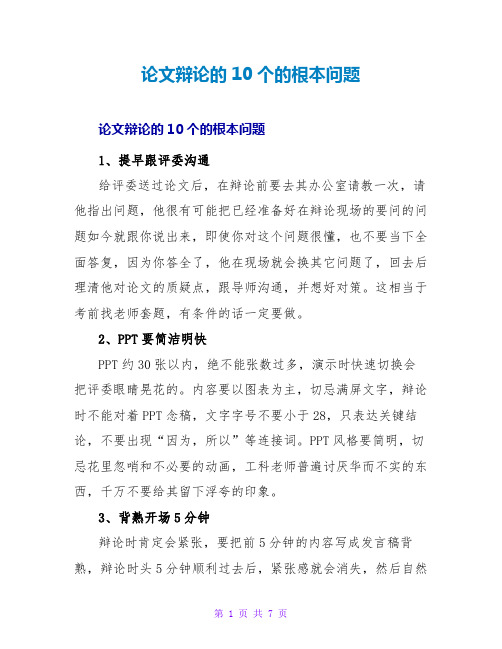 论文辩论的 10 个的根本问题

论文辩论的 10 个的根本问题

1、提早跟评委沟通

给评委送过论文后，在辩论前要去其办公室请教一次，请他指出问题，他很有可能把已经准备好在辩论现场的要问的问题如今就跟你说出来，即使你对这个问题很懂，也不要当下全面答复，因为你答全了，他在现场就会换其它问题了，回去后理清他对论文的质疑点，跟导师沟通，并想好对策。这相当于考前找老师套题，有条件的话一定要做。

2、PPT 要简洁明快

PPT 约 30 张以内，绝不能张数过多，演示时快速切换会把评委眼睛晃花的。内容要以图表为主，切忌满屏文字，辩论时不能对着 PPT 念稿，文字字号不要小于 28，只表达关键结论，不要出现“因为，所以”等连接词。PPT 风格要简明，切忌花里忽哨和不必要的动画，工科老师普遍讨厌华而不实的东西，千万不要给其留下浮夸的印象。

3、背熟开场 5 分钟

辩论时肯定会紧张，要把前 5 分钟的内容写成发言稿背熟，辩论时头 5 分钟顺利过去后，紧张感就会消失，然后自然

第 1 页 共 7 页